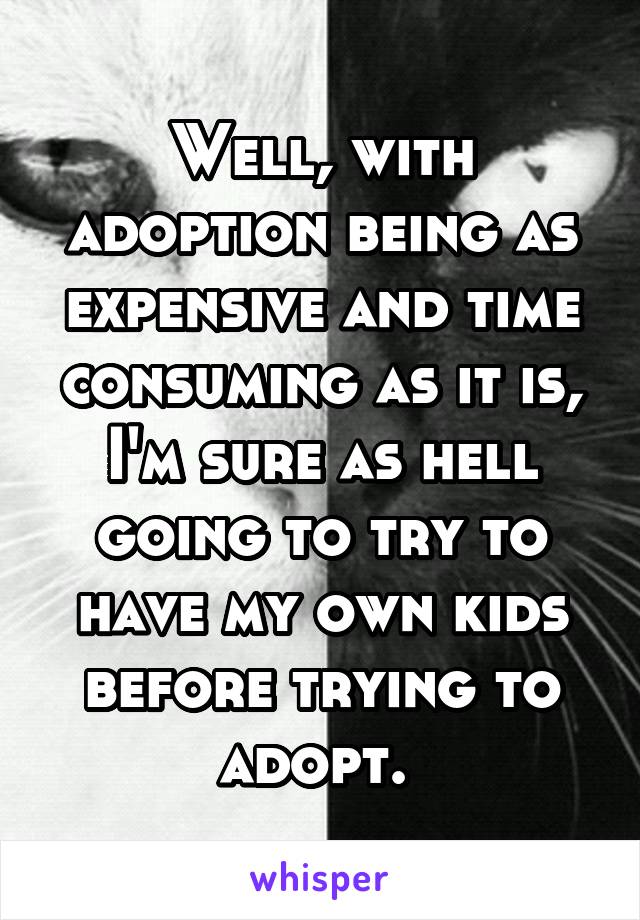 Well, with adoption being as expensive and time consuming as it is, I'm sure as hell going to try to have my own kids before trying to adopt.

whisper